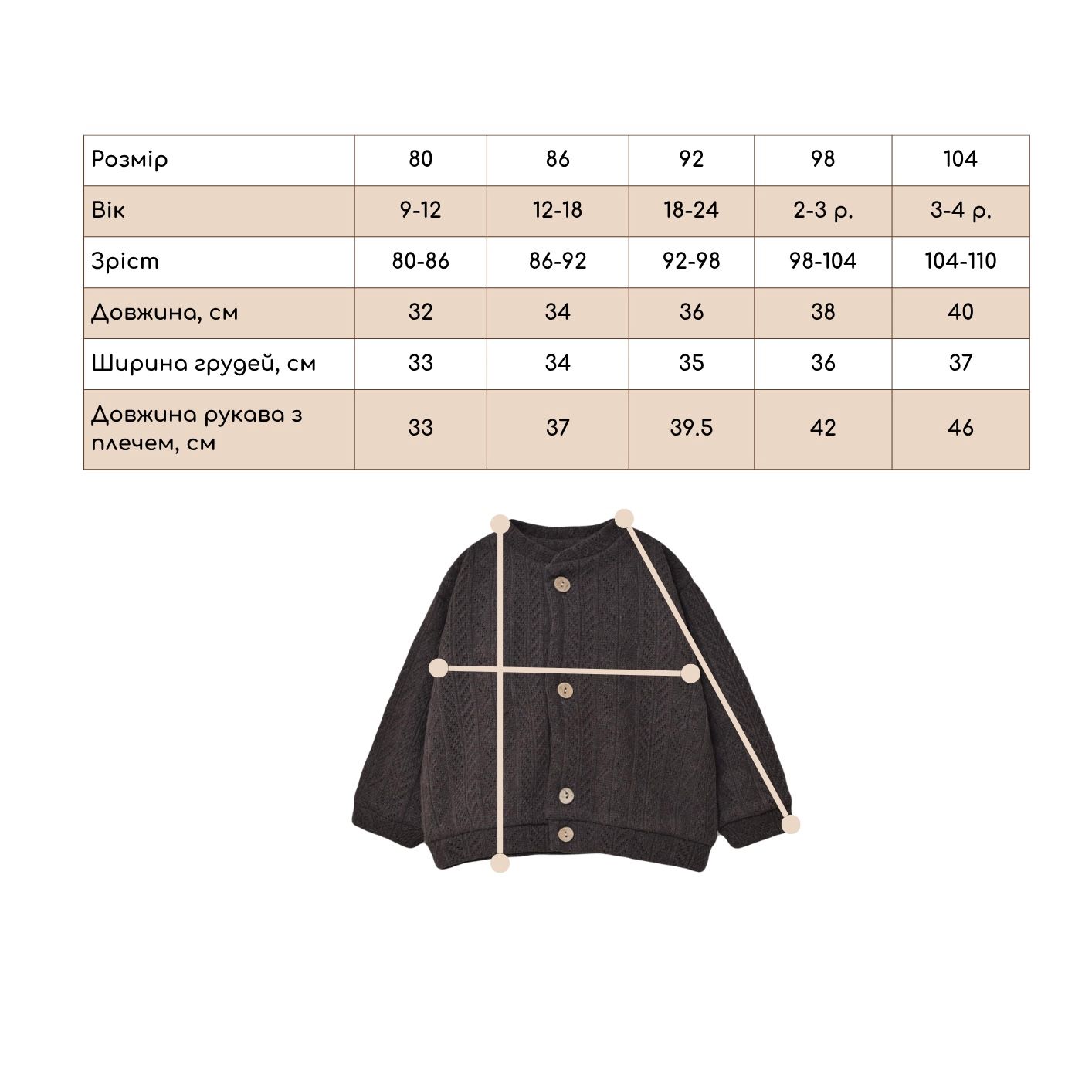 | Розмір | 80 | 86 | 92 | 98 | 104 |
|---|---|---|---|---|---|
| Вік | 9-12 | 12-18 | 18-24 | 2-3 р. | 3-4 р. |
| Зріст | 80-86 | 86-92 | 92-98 | 98-104 | 104-110 |
| Довжина, см | 32 | 34 | 36 | 38 | 40 |
| Ширина грудей, см | 33 | 34 | 35 | 36 | 37 |
| Довжина рукава з плечем, см | 33 | 37 | 39.5 | 42 | 46 |